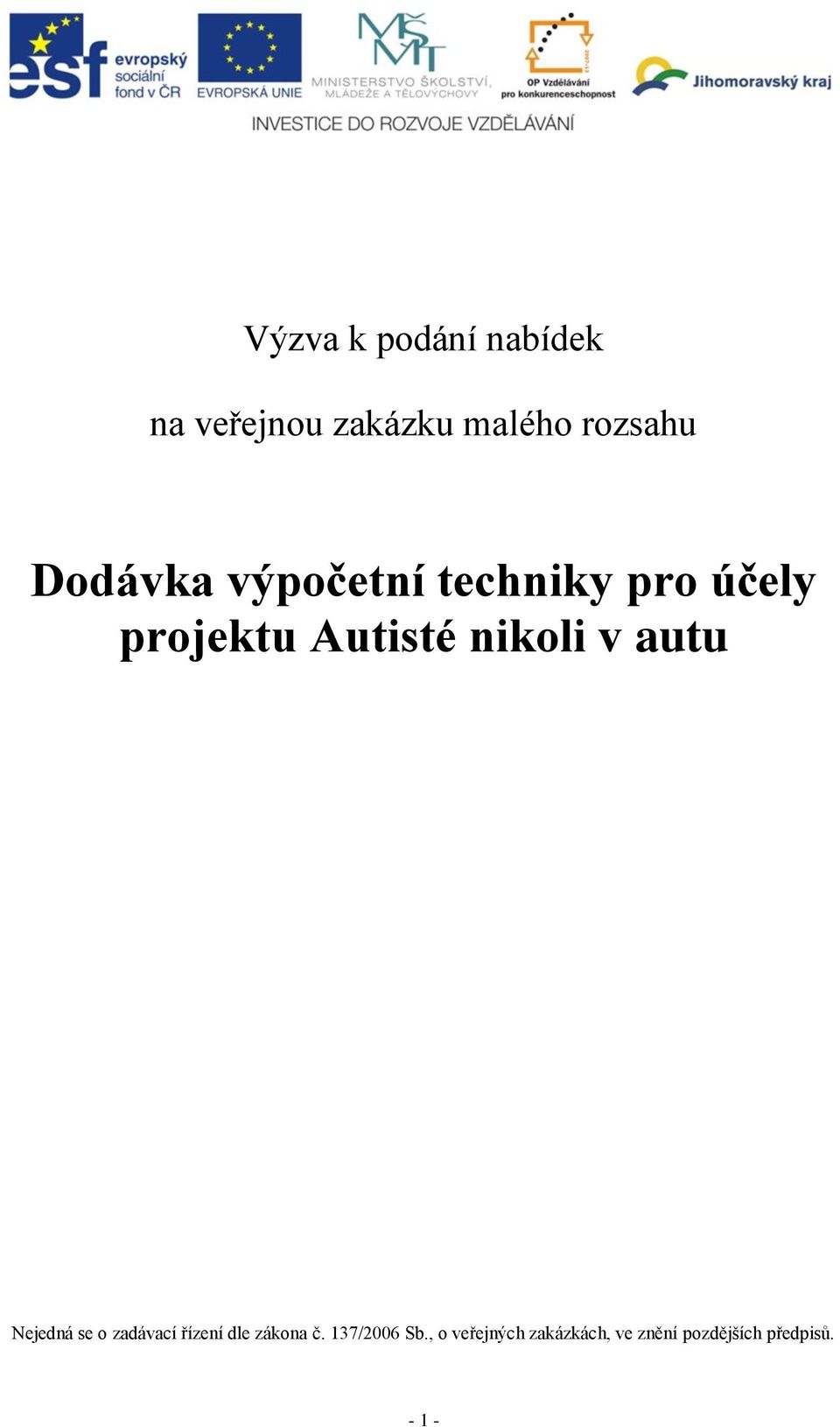 esf evropský sociální fond v ČR EVROPSKÁ UNIE MŠMT MINISTERSTVO ŠKOLSTVÍ, MLÁDEŽE A TĚLOVÝCHOVY OP Vzdělávání pro konkurenceschopnost Jihomoravský kraj

INVESTICE DO ROZVOJE VZDĚLÁVÁNÍ

Výzva k podání nabídek

na veřejnou zakázku malého rozsahu

Dodávka výpočetní techniky pro účely projektu Autisté nikoli v autu

Nejedná se o zadávací řízení dle zákona č. 137/2006 Sb., o veřejných zakázkách, ve znění pozdějších předpisů.

- 1 -